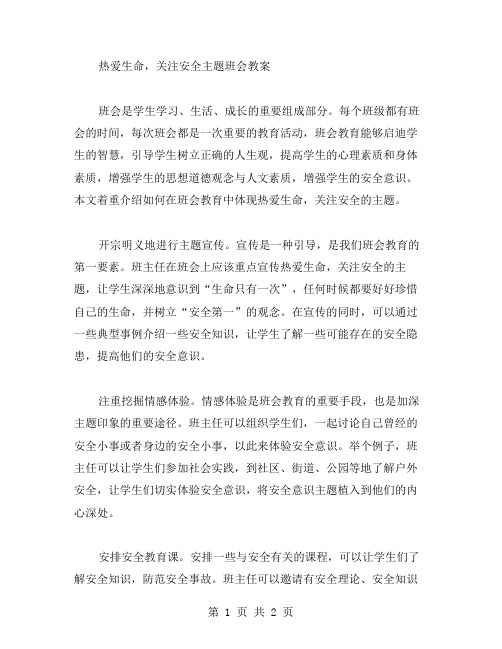 热爱生命，关注安全主题班会教案

班会是学生学习、生活、成长的重要组成部分。每个班级都有班会的时间，每次班会都是一次重要的教育活动，班会教育能够启迪学生的智慧，引导学生树立正确的人生观，提高学生的心理素质和身体素质，增强学生的思想道德观念与人文素质，增强学生的安全意识。本文着重介绍如何在班会教育中体现热爱生命，关注安全的主题。

开宗明义地进行主题宣传。宣传是一种引导，是我们班会教育的第一要素。班主任在班会上应该重点宣传热爱生命，关注安全的主题，让学生深深地意识到“生命只有一次”，任何时候都要好好珍惜自己的生命，并树立“安全第一”的观念。在宣传的同时，可以通过一些典型事例介绍一些安全知识，让学生了解一些可能存在的安全隐患，提高他们的安全意识。

注重挖掘情感体验。情感体验是班会教育的重要手段，也是加深主题印象的重要途径。班主任可以组织学生们，一起讨论自己曾经的安全小事或者身边的安全小事，以此来体验安全意识。举个例子，班主任可以让学生们参加社会实践，到社区、街道、公园等地了解户外安全，让学生们切实体验安全意识，将安全意识主题植入到他们的内心深处。

安排安全教育课。安排一些与安全有关的课程，可以让学生们了解安全知识，防范安全事故。班主任可以邀请有安全理论、安全知识

第 1 页 共 2 页